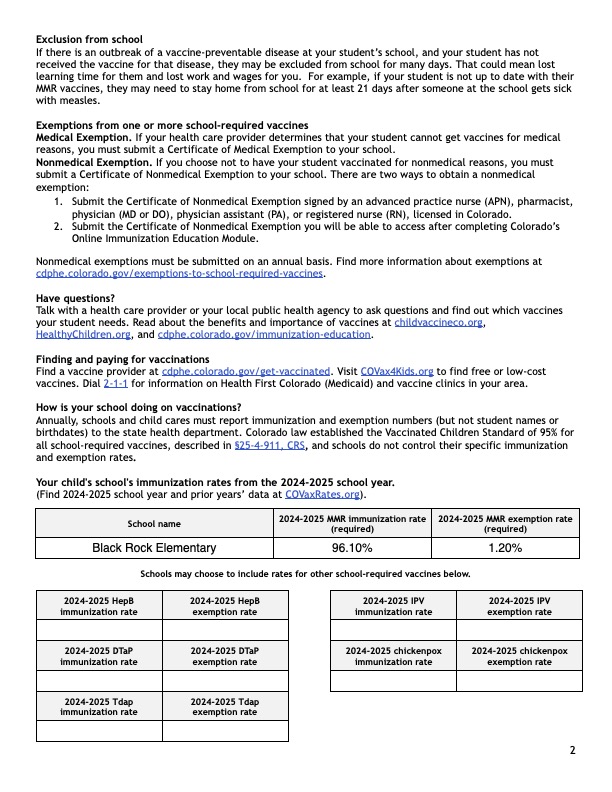 Exclusion from school
If there is an outbreak of a vaccine-preventable disease at your student's school, and your student has not received the vaccine for that disease, they may be excluded from school for many days. That could mean lost learning time for them and lost work and wages for you. For example, if your student is not up to date with their MMR vaccines, they may need to stay home from school for at least 21 days after someone at the school gets sick with measles.

Exemptions from one or more school-required vaccines
Medical Exemption. If your health care provider determines that your student cannot get vaccines for medical reasons, you must submit a Certificate of Medical Exemption to your school.
Nonmedical Exemption. If you choose not to have your student vaccinated for nonmedical reasons, you must submit a Certificate of Nonmedical Exemption to your school. There are two ways to obtain a nonmedical exemption:
1. Submit the Certificate of Nonmedical Exemption signed by an advanced practice nurse (APN), pharmacist, physician (MD or DO), physician assistant (PA), or registered nurse (RN), licensed in Colorado.
2. Submit the Certificate of Nonmedical Exemption you will be able to access after completing Colorado's Online Immunization Education Module.

Nonmedical exemptions must be submitted on an annual basis. Find more information about exemptions at cdphe.colorado.gov/exemptions-to-school-required-vaccines.

Have questions?
Talk with a health care provider or your local public health agency to ask questions and find out which vaccines your student needs. Read about the benefits and importance of vaccines at childvaccineco.org, HealthyChildren.org, and cdphe.colorado.gov/immunization-education.

Finding and paying for vaccinations
Find a vaccine provider at cdphe.colorado.gov/get-vaccinated. Visit COVax4Kids.org to find free or low-cost vaccines. Dial 2-1-1 for information on Health First Colorado (Medicaid) and vaccine clinics in your area.

How is your school doing on vaccinations?
Annually, schools and child cares must report immunization and exemption numbers (but not student names or birthdates) to the state health department. Colorado law established the Vaccinated Children Standard of 95% for all school-required vaccines, described in §25-4-911, CRS, and schools do not control their specific immunization and exemption rates.

Your child's school's immunization rates from the 2024-2025 school year.
(Find 2024-2025 school year and prior years' data at COVaxRates.org).

| School name | 2024-2025 MMR immunization rate (required) | 2024-2025 MMR exemption rate (required) |
|---|---|---|
| Black Rock Elementary | 96.10% | 1.20% |

Schools may choose to include rates for other school-required vaccines below.

| 2024-2025 HepB immunization rate | 2024-2025 HepB exemption rate |
|---|---|
| | |
| 2024-2025 DTaP immunization rate | 2024-2025 DTaP exemption rate |
| | |
| 2024-2025 Tdap immunization rate | 2024-2025 Tdap exemption rate |
| | |

| 2024-2025 IPV immunization rate | 2024-2025 IPV exemption rate |
|---|---|
| | |
| 2024-2025 chickenpox immunization rate | 2024-2025 chickenpox exemption rate |
| | |

2